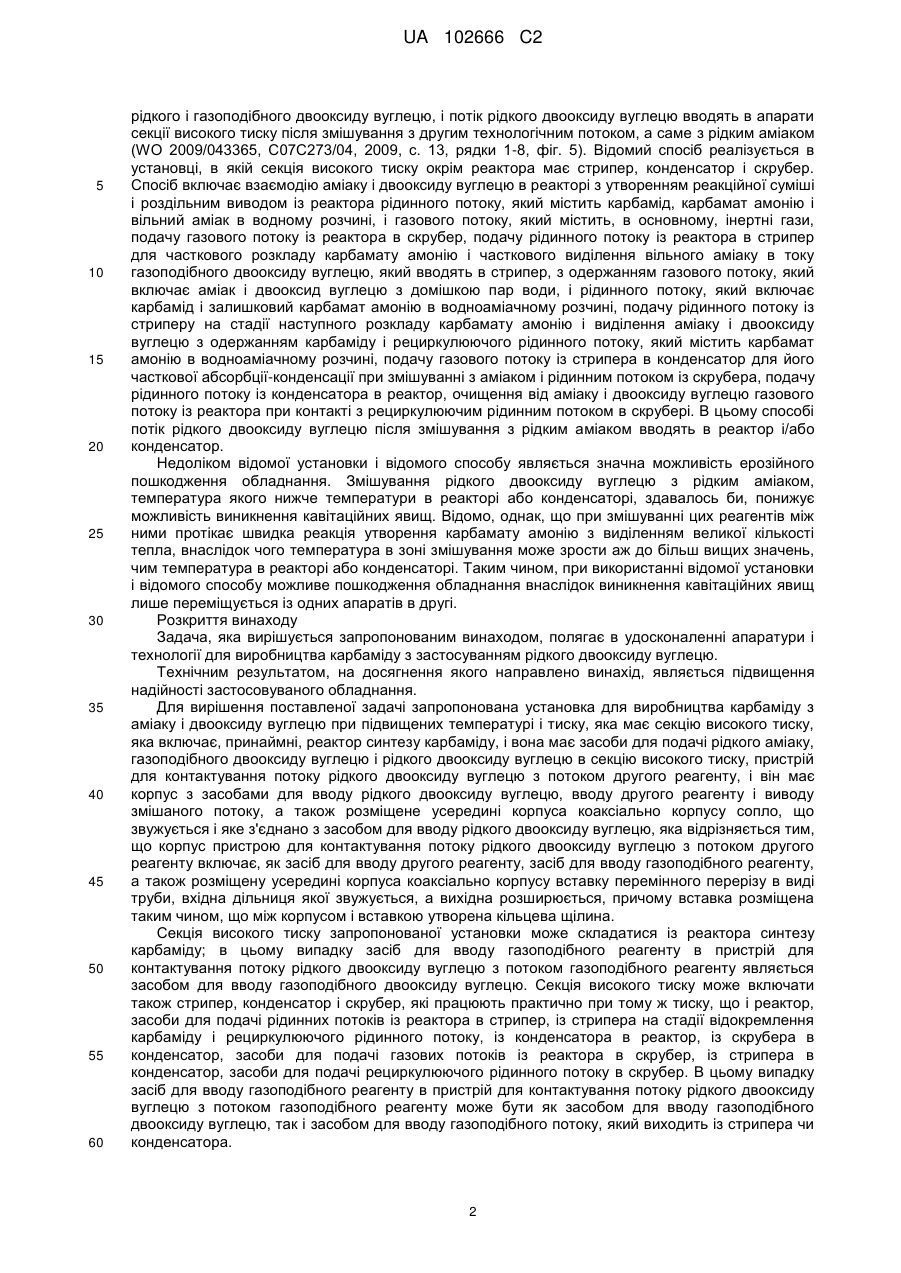 UA 102666 C2

рідкого і газоподібного двооксиду вуглецю, і потік рідкого двооксиду вуглецю вводять в апарати секції високого тиску після змішування з другим технологічним потоком, а саме з рідким аміаком (WO 2009/043365, C07C273/04, 2009, с. 13, рядки 1-8, фіг. 5). Відомий спосіб реалізується в установці, в якій секція високого тиску окрім реактора має стрипер, конденсатор і скрубер.
5 Спосіб включає взаємодію аміаку і двооксиду вуглецю в реакторі з утворенням реакційної суміші і роздільним виводом із реактора рідинного потоку, який містить карбамід, карбамат амонію і вільний аміак в водному розчині, і газового потоку, який містить, в основному, інертні гази, подачу газового потоку із реактора в скрубер, подачу рідинного потоку із реактора в стрипер для часткового розкладу карбамату амонію і часткового виділення вільного аміаку в току
10 газоподібного двооксиду вуглецю, який вводять в стрипер, з одержанням газового потоку, який включає аміак і двооксид вуглецю з домішкою пар води, і рідинного потоку, який включає карбамід і залишковий карбамат амонію в водноаміачному розчині, подачу рідинного потоку із стриперу на стадії наступного розкладу карбамату амонію і виділення аміаку і двооксиду вуглецю з одержанням карбаміду і рециркулюючого рідинного потоку, який містить карбамат
15 амонію в водноаміачному розчині, подачу газового потоку із стрипера в конденсатор для його часткової абсорбції-конденсації при змішуванні з аміаком і рідинним потоком із скрубера, подачу рідинного потоку із конденсатора в реактор, очищення від аміаку і двооксиду вуглецю газового потоку із реактора при контакті з рециркулюючим рідинним потоком в скрубері. В цьому способі потік рідкого двооксиду вуглецю після змішування з рідким аміаком вводять в реактор і/або
20 конденсатор.
Недоліком відомої установки і відомого способу являється значна можливість ерозійного пошкодження обладнання. Змішування рідкого двооксиду вуглецю з рідким аміаком, температура якого нижче температури в реакторі або конденсаторі, здавалось би, понижує можливість виникнення кавітаційних явищ. Відомо, однак, що при змішуванні цих реагентів між
25 ними протікає швидка реакція утворення карбамату амонію з виділенням великої кількості тепла, внаслідок чого температура в зоні змішування може зрости аж до більш вищих значень, чим температура в реакторі або конденсаторі. Таким чином, при використанні відомої установки і відомого способу можливе пошкодження обладнання внаслідок виникнення кавітаційних явищ лише переміщується із одних апаратів в другі.
30 Розкриття винаходу
Задача, яка вирішується запропонованим винаходом, полягає в удосконаленні апаратури і технології для виробництва карбаміду з застосуванням рідкого двооксиду вуглецю.
Технічним результатом, на досягнення якого направлено винахід, являється підвищення надійності застосовуваного обладнання.
35 Для вирішення поставленої задачі запропонована установка для виробництва карбаміду з аміаку і двооксиду вуглецю при підвищених температурі і тиску, яка має секцію високого тиску, яка включає, принаймні, реактор синтезу карбаміду, і вона має засоби для подачі рідкого аміаку, газоподібного двооксиду вуглецю і рідкого двооксиду вуглецю в секцію високого тиску, пристрій для контактування потоку рідкого двооксиду вуглецю з потоком другого реагенту, і він має
40 корпус з засобами для вводу рідкого двооксиду вуглецю, вводу другого реагенту і виводу змішаного потоку, а також розміщене усередині корпуса коаксіально корпусу сопло, що звужується і яке з'єднано з засобом для вводу рідкого двооксиду вуглецю, яка відрізняється тим, що корпус пристрою для контактування потоку рідкого двооксиду вуглецю з потоком другого реагенту включає, як засіб для вводу другого реагенту, засіб для вводу газоподібного реагенту,
45 а також розміщену усередині корпуса коаксіально корпусу вставку перемінного перерізу в виді труби, вхідна дільниця якої звужується, а вихідна розширюється, причому вставка розміщена таким чином, що між корпусом і вставкою утворена кільцева щілина.
Секція високого тиску запропонованої установки може складатися із реактора синтезу карбаміду; в цьому випадку засіб для вводу газоподібного реагенту в пристрій для
50 контактування потоку рідкого двооксиду вуглецю з потоком газоподібного реагенту являється засобом для вводу газоподібного двооксиду вуглецю. Секція високого тиску може включати також стрипер, конденсатор і скрубер, які працюють практично при тому ж тиску, що і реактор, засоби для подачі рідинних потоків із реактора в стрипер, із стрипера на стадії відокремлення карбаміду і рециркулюючого рідинного потоку, із конденсатора в реактор, із скрубера в
55 конденсатор, засоби для подачі газових потоків із реактора в скрубер, із стрипера в конденсатор, засоби для подачі рециркулюючого рідинного потоку в скрубер. В цьому випадку засіб для вводу газоподібного реагенту в пристрій для контактування потоку рідкого двооксиду вуглецю з потоком газоподібного реагенту може бути як засобом для вводу газоподібного двооксиду вуглецю, так і засобом для вводу газоподібного потоку, який виходить із стрипера чи
60 конденсатора.

2